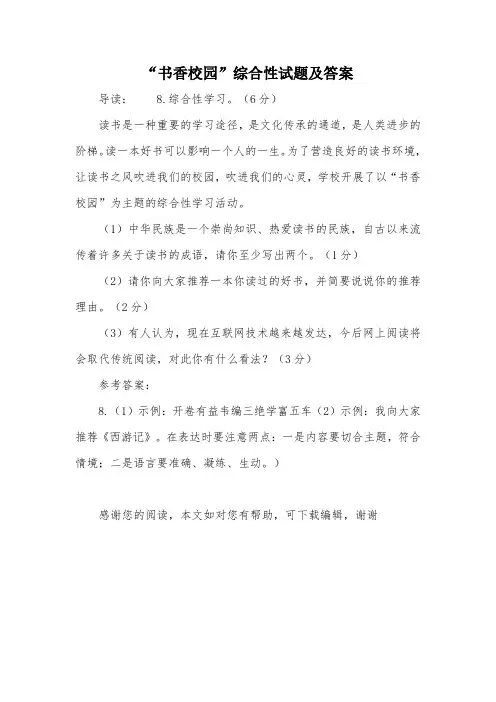 “书香校园”综合性试题及答案

导读：　　8.综合性学习。（6分）

读书是一种重要的学习途径，是文化传承的通道，是人类进步的阶梯。读一本好书可以影响一个人的一生。为了营造良好的读书环境，让读书之风吹进我们的校园，吹进我们的心灵，学校开展了以“书香校园”为主题的综合性学习活动。

（1）中华民族是一个崇尚知识、热爱读书的民族，自古以来流传着许多关于读书的成语，请你至少写出两个。（1分）

（2）请你向大家推荐一本你读过的好书，并简要说说你的推荐理由。（2分）

（3）有人认为，现在互联网技术越来越发达，今后网上阅读将会取代传统阅读，对此你有什么看法？（3分）

参考答案：

8.（1）示例：开卷有益韦编三绝学富五车（2）示例：我向大家推荐《西游记》。在表达时要注意两点：一是内容要切合主题，符合情境；二是语言要准确、凝练、生动。）

感谢您的阅读，本文如对您有帮助，可下载编辑，谢谢